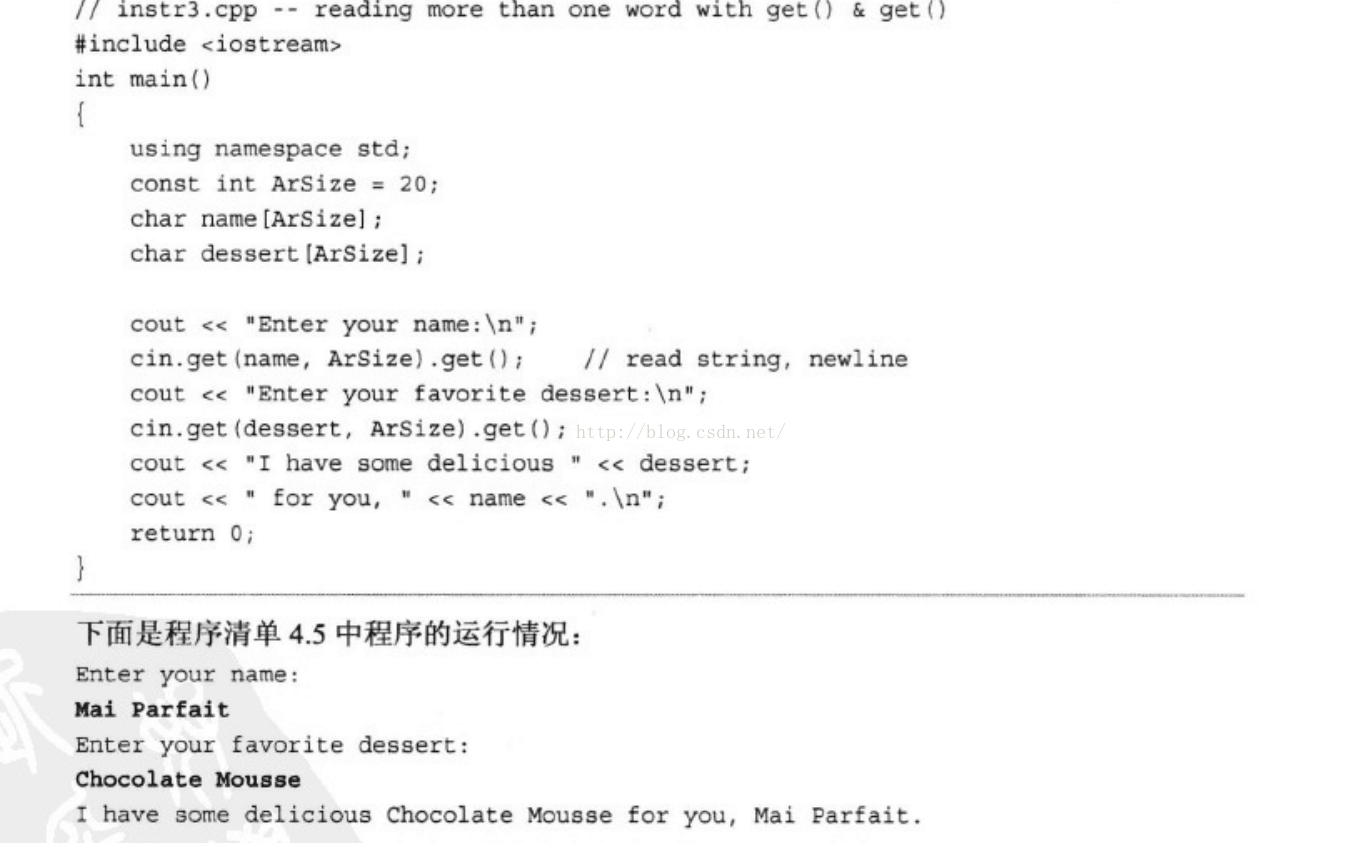 // instr3.cpp -- reading more than one word with get() & get()
#include <iostream>
int main()
{
    using namespace std;
    const int ArSize = 20;
    char name[ArSize];
    char dessert[ArSize];

    cout << "Enter your name:\n";
    cin.get(name, ArSize).get();    // read string, newline
    cout << "Enter your favorite dessert:\n";
    cin.get(dessert, ArSize).get(); http://blog.csdn.net/
    cout << "I have some delicious " << dessert;
    cout << " for you, " << name << ".\n";
    return 0;
}

下面是程序清单 4.5 中程序的运行情况：

Enter your name:
Mai Parfait
Enter your favorite dessert:
Chocolate Mousse
I have some delicious Chocolate Mousse for you, Mai Parfait.